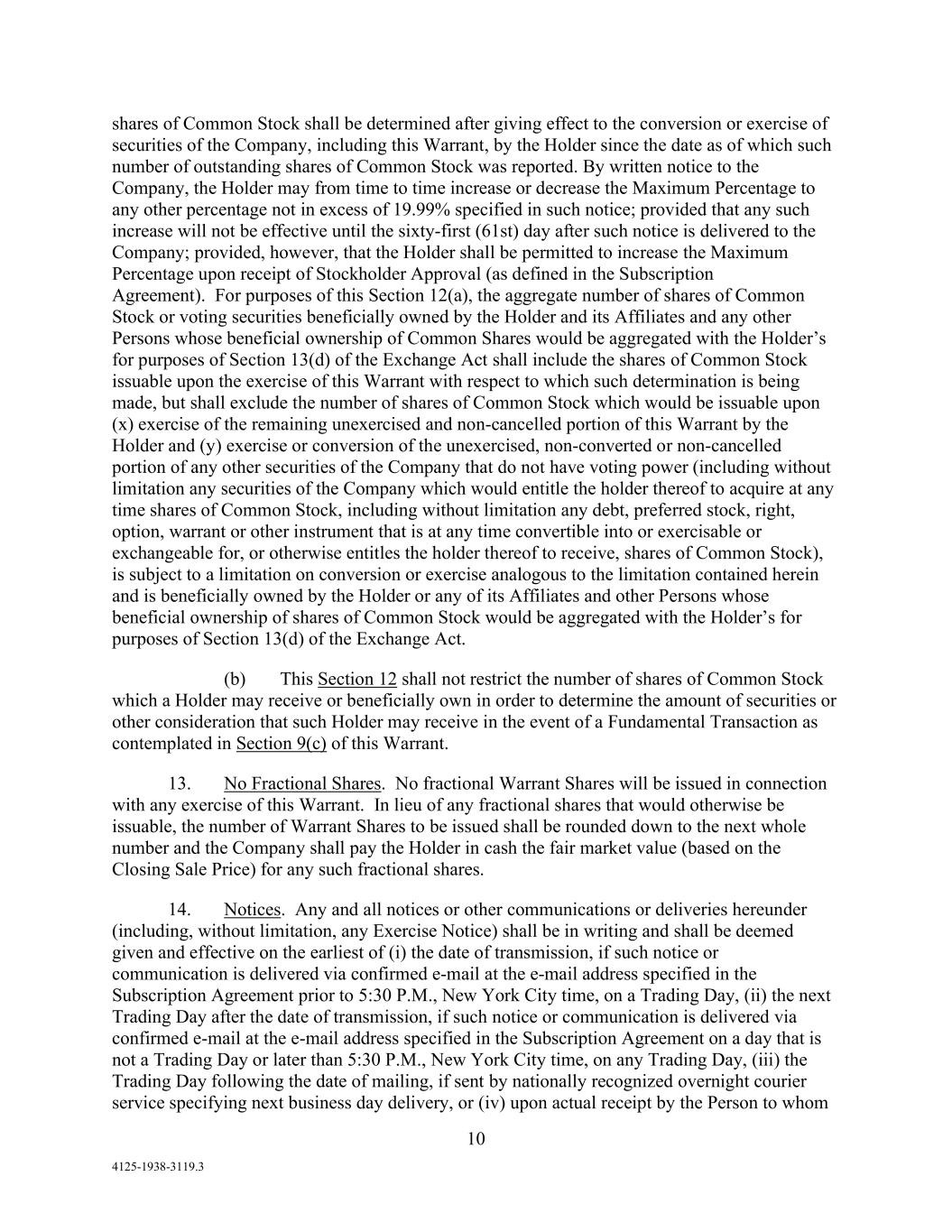 shares of Common Stock shall be determined after giving effect to the conversion or exercise of securities of the Company, including this Warrant, by the Holder since the date as of which such number of outstanding shares of Common Stock was reported. By written notice to the Company, the Holder may from time to time increase or decrease the Maximum Percentage to any other percentage not in excess of 19.99% specified in such notice; provided that any such increase will not be effective until the sixty-first (61st) day after such notice is delivered to the Company; provided, however, that the Holder shall be permitted to increase the Maximum Percentage upon receipt of Stockholder Approval (as defined in the Subscription Agreement). For purposes of this Section 12(a), the aggregate number of shares of Common Stock or voting securities beneficially owned by the Holder and its Affiliates and any other Persons whose beneficial ownership of Common Shares would be aggregated with the Holder's for purposes of Section 13(d) of the Exchange Act shall include the shares of Common Stock issuable upon the exercise of this Warrant with respect to which such determination is being made, but shall exclude the number of shares of Common Stock which would be issuable upon (x) exercise of the remaining unexercised and non-cancelled portion of this Warrant by the Holder and (y) exercise or conversion of the unexercised, non-converted or non-cancelled portion of any other securities of the Company that do not have voting power (including without limitation any securities of the Company which would entitle the holder thereof to acquire at any time shares of Common Stock, including without limitation any debt, preferred stock, right, option, warrant or other instrument that is at any time convertible into or exercisable or exchangeable for, or otherwise entitles the holder thereof to receive, shares of Common Stock), is subject to a limitation on conversion or exercise analogous to the limitation contained herein and is beneficially owned by the Holder or any of its Affiliates and other Persons whose beneficial ownership of shares of Common Stock would be aggregated with the Holder's for purposes of Section 13(d) of the Exchange Act.

(b) This Section 12 shall not restrict the number of shares of Common Stock which a Holder may receive or beneficially own in order to determine the amount of securities or other consideration that such Holder may receive in the event of a Fundamental Transaction as contemplated in Section 9(c) of this Warrant.

13. No Fractional Shares. No fractional Warrant Shares will be issued in connection with any exercise of this Warrant. In lieu of any fractional shares that would otherwise be issuable, the number of Warrant Shares to be issued shall be rounded down to the next whole number and the Company shall pay the Holder in cash the fair market value (based on the Closing Sale Price) for any such fractional shares.

14. Notices. Any and all notices or other communications or deliveries hereunder (including, without limitation, any Exercise Notice) shall be in writing and shall be deemed given and effective on the earliest of (i) the date of transmission, if such notice or communication is delivered via confirmed e-mail at the e-mail address specified in the Subscription Agreement prior to 5:30 P.M., New York City time, on a Trading Day, (ii) the next Trading Day after the date of transmission, if such notice or communication is delivered via confirmed e-mail at the e-mail address specified in the Subscription Agreement on a day that is not a Trading Day or later than 5:30 P.M., New York City time, on any Trading Day, (iii) the Trading Day following the date of mailing, if sent by nationally recognized overnight courier service specifying next business day delivery, or (iv) upon actual receipt by the Person to whom

10

4125-1938-3119.3